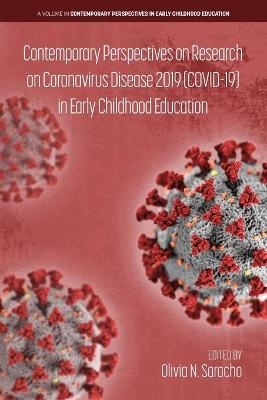 A VOLUME IN CONTEMPORARY PERSPECTIVES IN EARLY CHILDHOOD EDUCATION

Contemporary Perspectives on Research on Coronavirus Disease 2019 (COVID-19) in Early Childhood Education

EDITED BY
Olivia N. Saracho